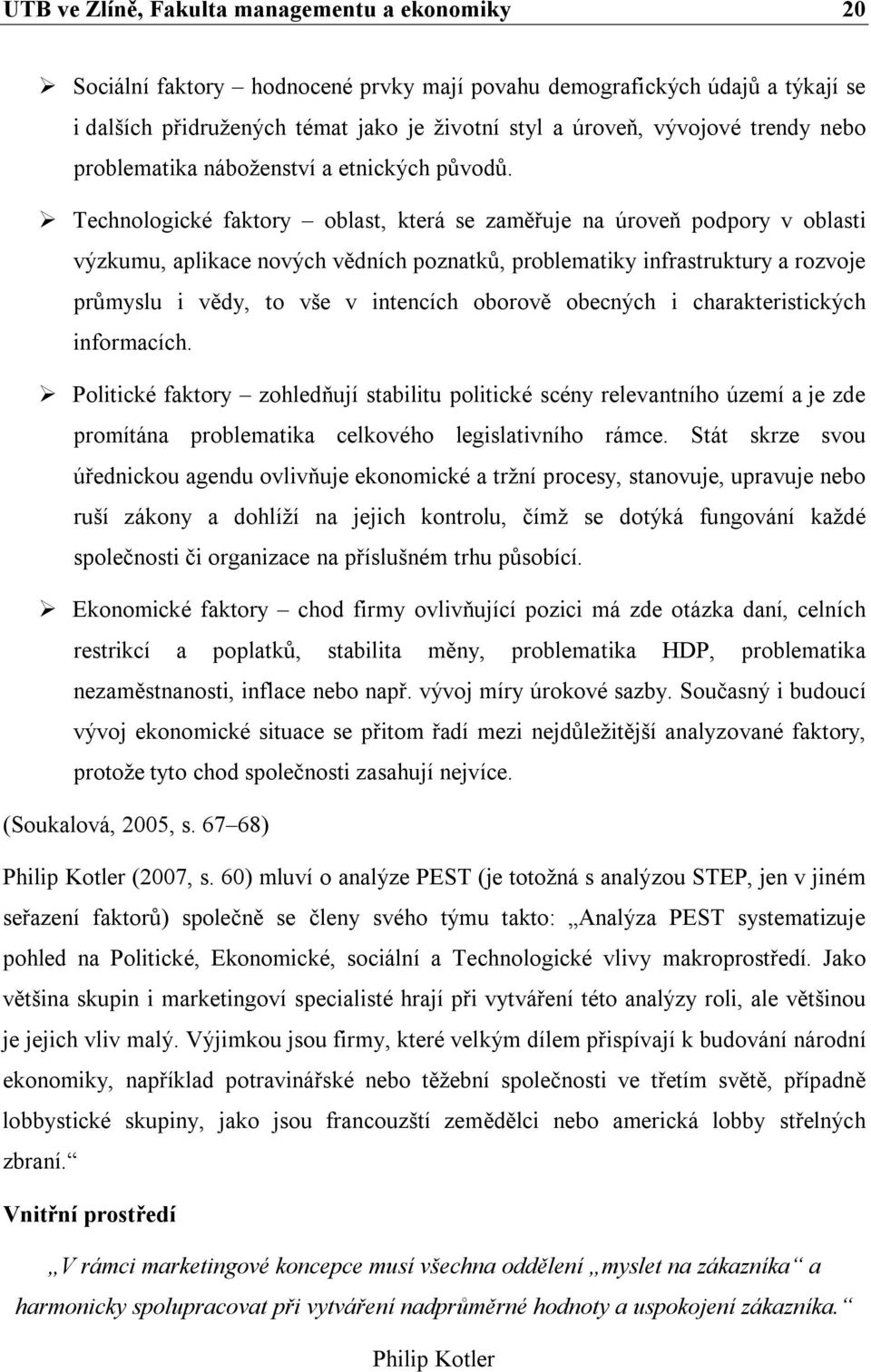 UTB ve Zlíně, Fakulta managementu a ekonomiky 20

➢ Sociální faktory – hodnocené prvky mají povahu demografických údajů a týkají se i dalších přidružených témat jako je životní styl a úroveň, vývojové trendy nebo problematika náboženství a etnických původů.

➢ Technologické faktory – oblast, která se zaměřuje na úroveň podpory v oblasti výzkumu, aplikace nových vědních poznatků, problematiky infrastruktury a rozvoje průmyslu i vědy, to vše v intencích oborově obecných i charakteristických informacích.

➢ Politické faktory – zohledňují stabilitu politické scény relevantního území a je zde promítána problematika celkového legislativního rámce. Stát skrze svou úřednickou agendu ovlivňuje ekonomické a tržní procesy, stanovuje, upravuje nebo ruší zákony a dohlíží na jejich kontrolu, čímž se dotýká fungování každé společnosti či organizace na příslušném trhu působící.

➢ Ekonomické faktory – chod firmy ovlivňující pozici má zde otázka daní, celních restrikcí a poplatků, stabilita měny, problematika HDP, problematika nezaměstnanosti, inflace nebo např. vývoj míry úrokové sazby. Současný i budoucí vývoj ekonomické situace se přitom řadí mezi nejdůležitější analyzované faktory, protože tyto chod společnosti zasahují nejvíce.

(Soukalová, 2005, s. 67–68)

Philip Kotler (2007, s. 60) mluví o analýze PEST (je totožná s analýzou STEP, jen v jiném seřazení faktorů) společně se členy svého týmu takto: „Analýza PEST systematizuje pohled na Politické, Ekonomické, sociální a Technologické vlivy makroprostředí. Jako většina skupin i marketingoví specialisté hrají při vytváření této analýzy roli, ale většinou je jejich vliv malý. Výjimkou jsou firmy, které velkým dílem přispívají k budování národní ekonomiky, například potravinářské nebo těžební společnosti ve třetím světě, případně lobbystické skupiny, jako jsou francouzští zemědělci nebo americká lobby střelných zbraní.“

Vnitřní prostředí

„V rámci marketingové koncepce musí všechna oddělení „myslet na zákazníka“ a harmonicky spolupracovat při vytváření nadprůměrné hodnoty a uspokojení zákazníka.“

Philip Kotler